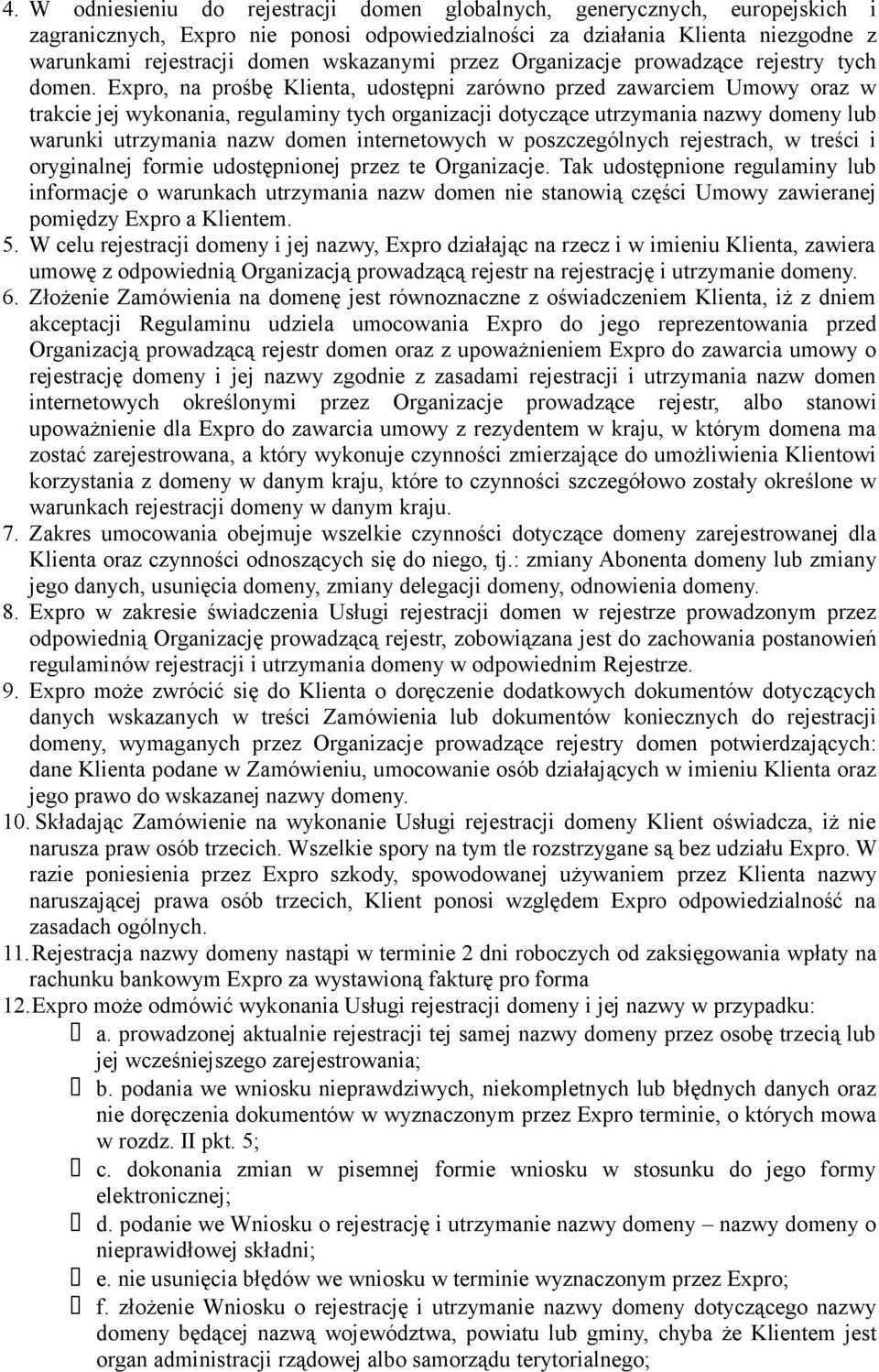 4. W odniesieniu do rejestracji domen globalnych, generycznych, europejskich i zagranicznych, Expro nie ponosi odpowiedzialności za działania Klienta niezgodne z warunkami rejestracji domen wskazanymi przez Organizacje prowadzące rejestry tych domen. Expro, na prośbę Klienta, udostępni zarówno przed zawarciem Umowy oraz w trakcie jej wykonania, regulaminy tych organizacji dotyczące utrzymania nazwy domeny lub warunki utrzymania nazw domen internetowych w poszczególnych rejestrach, w treści i oryginalnej formie udostępnionej przez te Organizacje. Tak udostępnione regulaminy lub informacje o warunkach utrzymania nazw domen nie stanowią części Umowy zawieranej pomiędzy Expro a Klientem.
5. W celu rejestracji domeny i jej nazwy, Expro działając na rzecz i w imieniu Klienta, zawiera umowę z odpowiednią Organizacją prowadzącą rejestr na rejestrację i utrzymanie domeny.
6. Złożenie Zamówienia na domenę jest równoznaczne z oświadczeniem Klienta, iż z dniem akceptacji Regulaminu udziela umocowania Expro do jego reprezentowania przed Organizacją prowadzącą rejestr domen oraz z upoważnieniem Expro do zawarcia umowy o rejestrację domeny i jej nazwy zgodnie z zasadami rejestracji i utrzymania nazw domen internetowych określonymi przez Organizacje prowadzące rejestr, albo stanowi upoważnienie dla Expro do zawarcia umowy z rezydentem w kraju, w którym domena ma zostać zarejestrowana, a który wykonuje czynności zmierzające do umożliwienia Klientowi korzystania z domeny w danym kraju, które to czynności szczegółowo zostały określone w warunkach rejestracji domeny w danym kraju.
7. Zakres umocowania obejmuje wszelkie czynności dotyczące domeny zarejestrowanej dla Klienta oraz czynności odnoszących się do niego, tj.: zmiany Abonenta domeny lub zmiany jego danych, usunięcia domeny, zmiany delegacji domeny, odnowienia domeny.
8. Expro w zakresie świadczenia Usługi rejestracji domen w rejestrze prowadzonym przez odpowiednią Organizację prowadzącą rejestr, zobowiązana jest do zachowania postanowień regulaminów rejestracji i utrzymania domeny w odpowiednim Rejestrze.
9. Expro może zwrócić się do Klienta o doręczenie dodatkowych dokumentów dotyczących danych wskazanych w treści Zamówienia lub dokumentów koniecznych do rejestracji domeny, wymaganych przez Organizacje prowadzące rejestry domen potwierdzających: dane Klienta podane w Zamówieniu, umocowanie osób działających w imieniu Klienta oraz jego prawo do wskazanej nazwy domeny.
10. Składając Zamówienie na wykonanie Usługi rejestracji domeny Klient oświadcza, iż nie narusza praw osób trzecich. Wszelkie spory na tym tle rozstrzygane są bez udziału Expro. W razie poniesienia przez Expro szkody, spowodowanej używaniem przez Klienta nazwy naruszającej prawa osób trzecich, Klient ponosi względem Expro odpowiedzialność na zasadach ogólnych.
11. Rejestracja nazwy domeny nastąpi w terminie 2 dni roboczych od zaksięgowania wpłaty na rachunku bankowym Expro za wystawioną fakturę pro forma
12. Expro może odmówić wykonania Usługi rejestracji domeny i jej nazwy w przypadku:
a. prowadzonej aktualnie rejestracji tej samej nazwy domeny przez osobę trzecią lub jej wcześniejszego zarejestrowania;
b. podania we wniosku nieprawdziwych, niekompletnych lub błędnych danych oraz nie doręczenia dokumentów w wyznaczonym przez Expro terminie, o których mowa w rozdz. II pkt. 5;
c. dokonania zmian w pisemnej formie wniosku w stosunku do jego formy elektronicznej;
d. podanie we Wniosku o rejestrację i utrzymanie nazwy domeny – nazwy domeny o nieprawidłowej składni;
e. nie usunięcia błędów we wniosku w terminie wyznaczonym przez Expro;
f. złożenie Wniosku o rejestrację i utrzymanie nazwy domeny dotyczącego nazwy domeny będącej nazwą województwa, powiatu lub gminy, chyba że Klientem jest organ administracji rządowej albo samorządu terytorialnego;